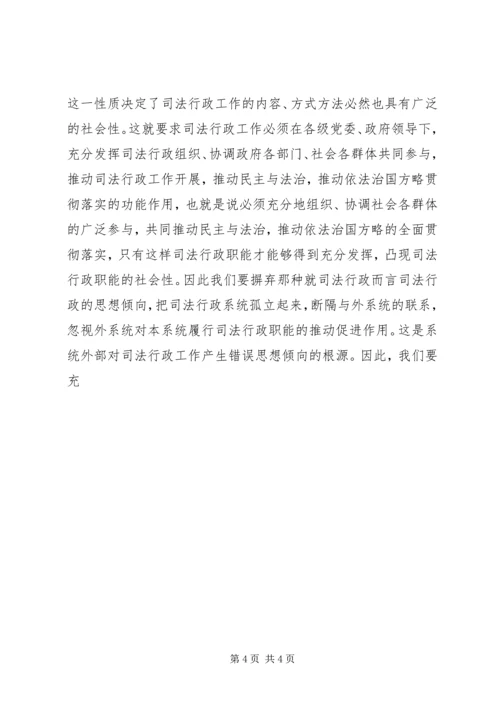 这一性质决定了司法行政工作的内容、方式方法必然也具有广泛的社会性。这就要求司法行政工作必须在各级党委、政府领导下，充分发挥司法行政组织、协调政府各部门、社会各群体共同参与，推动司法行政工作开展，推动民主与法治，推动依法治国方略贯彻落实的功能作用，也就是说必须充分地组织、协调社会各群体的广泛参与，共同推动民主与法治，推动依法治国方略的全面贯彻落实，只有这样司法行政职能才能够得到充分发挥，凸现司法行政职能的社会性。因此我们要摒弃那种就司法行政而言司法行政的思想倾向，把司法行政系统孤立起来，断隔与外系统的联系，忽视外系统对本系统履行司法行政职能的推动促进作用。这是系统外部对司法行政工作产生错误思想倾向的根源。因此，我们要充

第 4 页 共 4 页